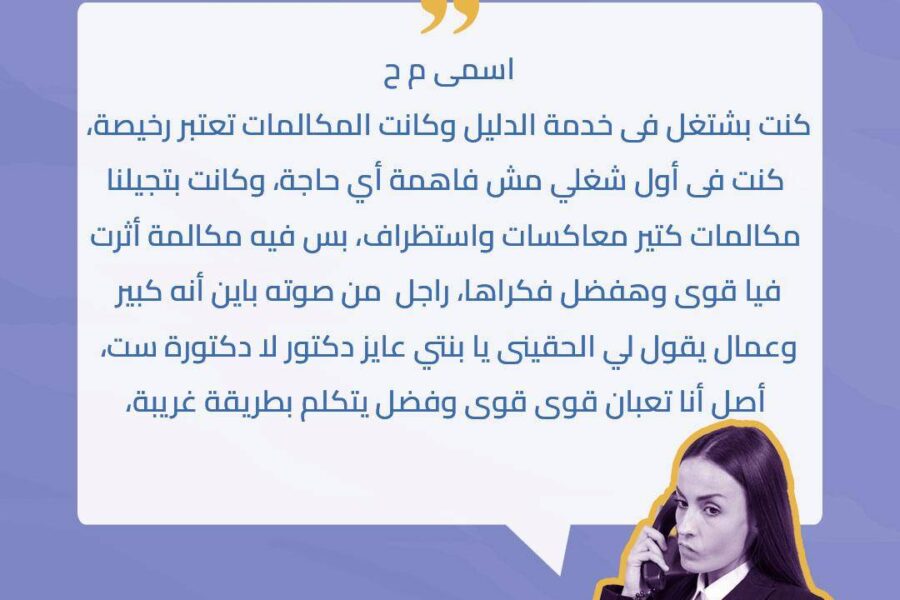 اسمى م ح

كنت بشتغل فى خدمة الدليل وكانت المكالمات تعتبر رخيصة، كنت فى أول شغلي مش فاهمة أي حاجة، وكانت بتجيلنا مكالمات كتير معاكسات واستظراف، بس فيه مكالمة أثرت فيا قوى وهفضل فكراها، راجل من صوته باين أنه كبير وعمال يقول لي الحقينى يا بنتي عايز دكتور لا دكتورة ست، أصل أنا تعبان قوى قوى وفضل يتكلم بطريقة غريبة،